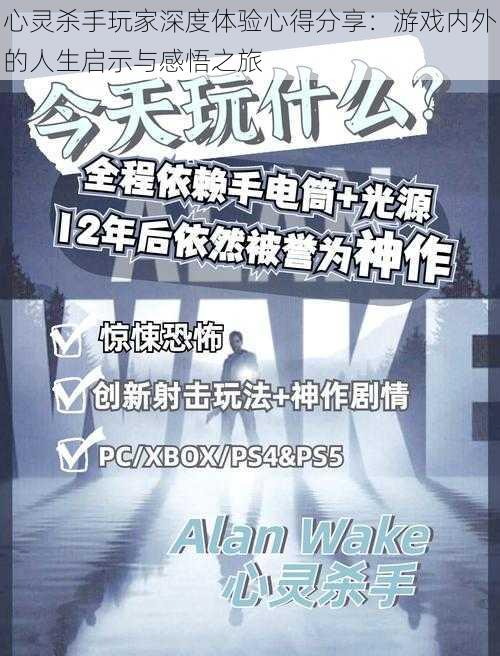 心灵杀手玩家深度体验心得分享：游戏内外的人生启示与感悟之旅

今天玩什么？

全程依赖手电筒+光源
12年后依然被誉为神作

惊悚恐怖
创新射击玩法+神作剧情
PC/XBOX/PS4&PS5

Alan Wake
心灵杀手